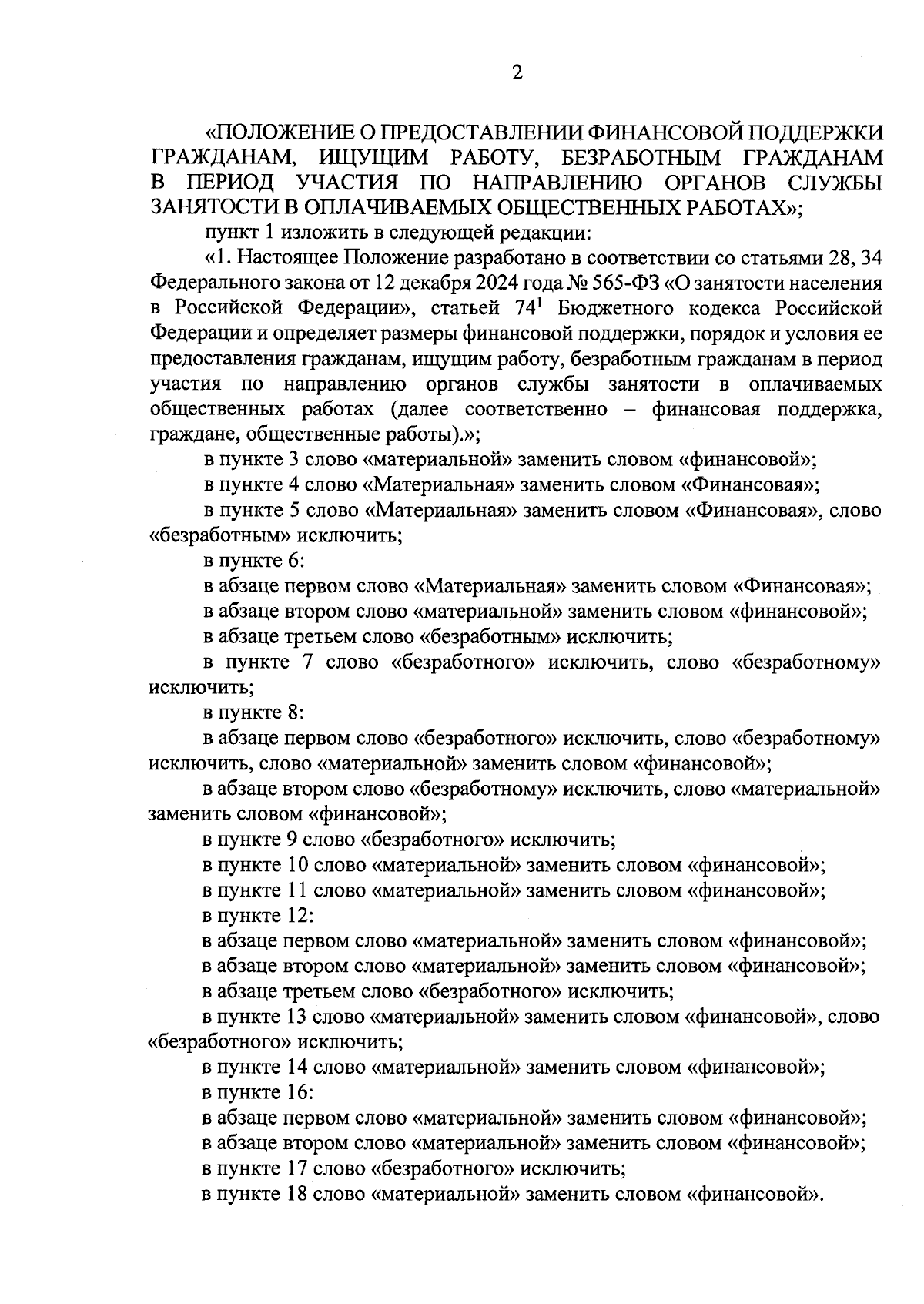 2

«ПОЛОЖЕНИЕ О ПРЕДОСТАВЛЕНИИ ФИНАНСОВОЙ ПОДДЕРЖКИ ГРАЖДАНАМ, ИЩУЩИМ РАБОТУ, БЕЗРАБОТНЫМ ГРАЖДАНАМ В ПЕРИОД УЧАСТИЯ ПО НАПРАВЛЕНИЮ ОРГАНОВ СЛУЖБЫ ЗАНЯТОСТИ В ОПЛАЧИВАЕМЫХ ОБЩЕСТВЕННЫХ РАБОТАХ»;

пункт 1 изложить в следующей редакции:

«1. Настоящее Положение разработано в соответствии со статьями 28, 34 Федерального закона от 12 декабря 2024 года № 565-ФЗ «О занятости населения в Российской Федерации», статьей $74^1$ Бюджетного кодекса Российской Федерации и определяет размеры финансовой поддержки, порядок и условия ее предоставления гражданам, ищущим работу, безработным гражданам в период участия по направлению органов службы занятости в оплачиваемых общественных работах (далее соответственно – финансовая поддержка, граждане, общественные работы).»;

в пункте 3 слово «материальной» заменить словом «финансовой»;

в пункте 4 слово «Материальная» заменить словом «Финансовая»;

в пункте 5 слово «Материальная» заменить словом «Финансовая», слово «безработным» исключить;

в пункте 6:

в абзаце первом слово «Материальная» заменить словом «Финансовая»;

в абзаце втором слово «материальной» заменить словом «финансовой»;

в абзаце третьем слово «безработным» исключить;

в пункте 7 слово «безработного» исключить, слово «безработному» исключить;

в пункте 8:

в абзаце первом слово «безработного» исключить, слово «безработному» исключить, слово «материальной» заменить словом «финансовой»;

в абзаце втором слово «безработному» исключить, слово «материальной» заменить словом «финансовой»;

в пункте 9 слово «безработного» исключить;

в пункте 10 слово «материальной» заменить словом «финансовой»;

в пункте 11 слово «материальной» заменить словом «финансовой»;

в пункте 12:

в абзаце первом слово «материальной» заменить словом «финансовой»;

в абзаце втором слово «материальной» заменить словом «финансовой»;

в абзаце третьем слово «безработного» исключить;

в пункте 13 слово «материальной» заменить словом «финансовой», слово «безработного» исключить;

в пункте 14 слово «материальной» заменить словом «финансовой»;

в пункте 16:

в абзаце первом слово «материальной» заменить словом «финансовой»;

в абзаце втором слово «материальной» заменить словом «финансовой»;

в пункте 17 слово «безработного» исключить;

в пункте 18 слово «материальной» заменить словом «финансовой».